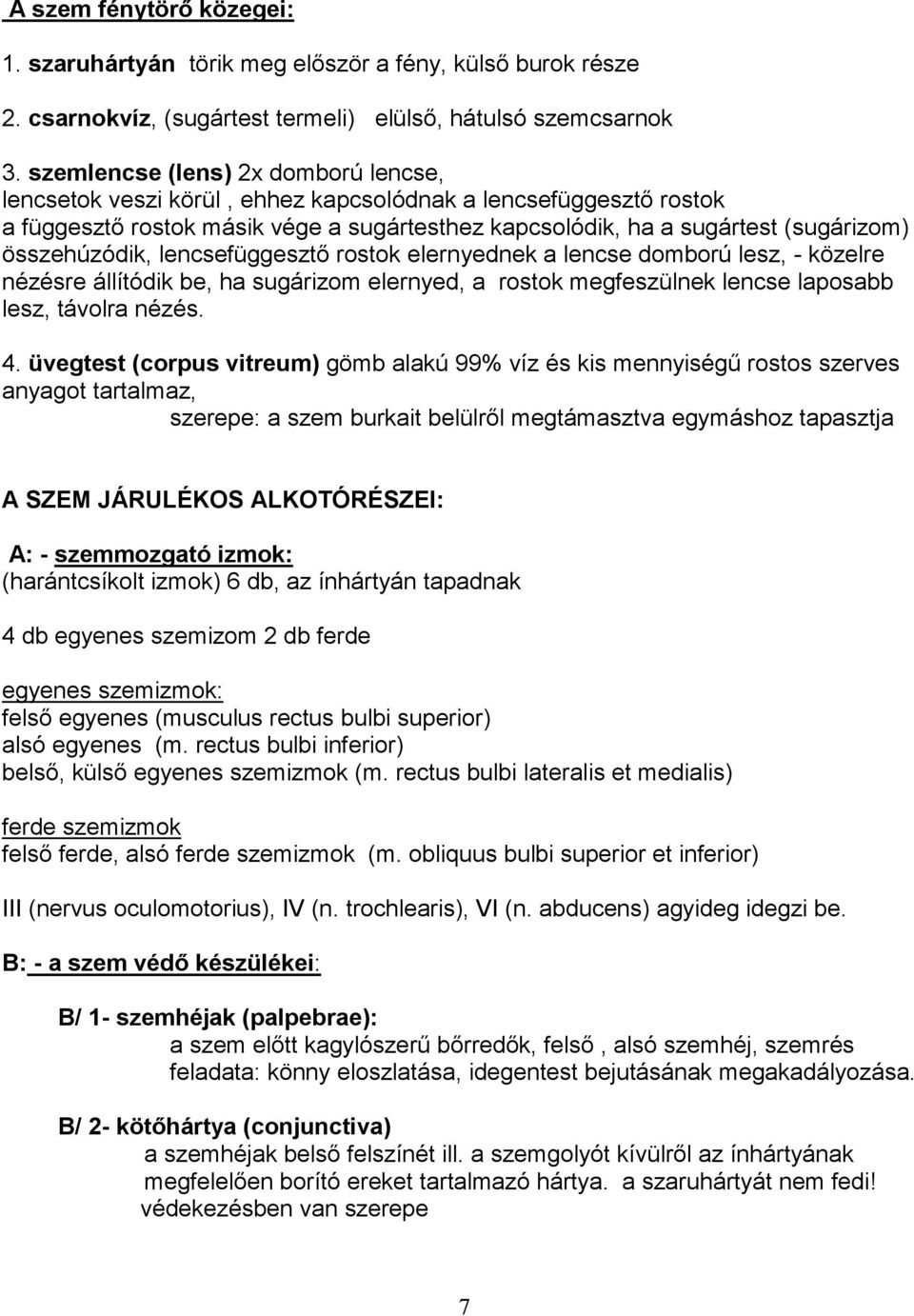 A szem fénytörő közegei:

1. szaruhártyán törik meg először a fény, külső burok része

2. csarnokvíz, (sugártest termeli) elülső, hátulsó szemcsarnok

3. szemlencse (lens) 2x domború lencse,
lencsetok veszi körül , ehhez kapcsolódnak a lencsefüggesztő rostok
a függesztő rostok másik vége a sugártesthez kapcsolódik, ha a sugártest (sugárizom) összehúzódik, lencsefüggesztő rostok elernyednek a lencse domború lesz, - közelre nézésre állítódik be, ha sugárizom elernyed, a rostok megfeszülnek lencse laposabb lesz, távolra nézés.

4. üvegtest (corpus vitreum) gömb alakú 99% víz és kis mennyiségű rostos szerves anyagot tartalmaz,
szerepe: a szem burkait belülről megtámasztva egymáshoz tapasztja

A SZEM JÁRULÉKOS ALKOTÓRÉSZEI:

A: - szemmozgató izmok:
(harántcsíkolt izmok) 6 db, az ínhártyán tapadnak

4 db egyenes szemizom 2 db ferde

egyenes szemizmok:
felső egyenes (musculus rectus bulbi superior)
alsó egyenes (m. rectus bulbi inferior)
belső, külső egyenes szemizmok (m. rectus bulbi lateralis et medialis)

ferde szemizmok
felső ferde, alsó ferde szemizmok (m. obliquus bulbi superior et inferior)

III (nervus oculomotorius), IV (n. trochlearis), VI (n. abducens) agyideg idegzi be.

B: - a szem védő készülékei:

B/ 1- szemhéjak (palpebrae):
a szem előtt kagylószerű bőrredők, felső , alsó szemhéj, szemrés
feladata: könny eloszlatása, idegentest bejutásának megakadályozása.

B/ 2- kötőhártya (conjunctiva)
a szemhéjak belső felszínét ill. a szemgolyót kívülről az ínhártyának megfelelően borító ereket tartalmazó hártya. a szaruhártyát nem fedi!
védekezésben van szerepe

7